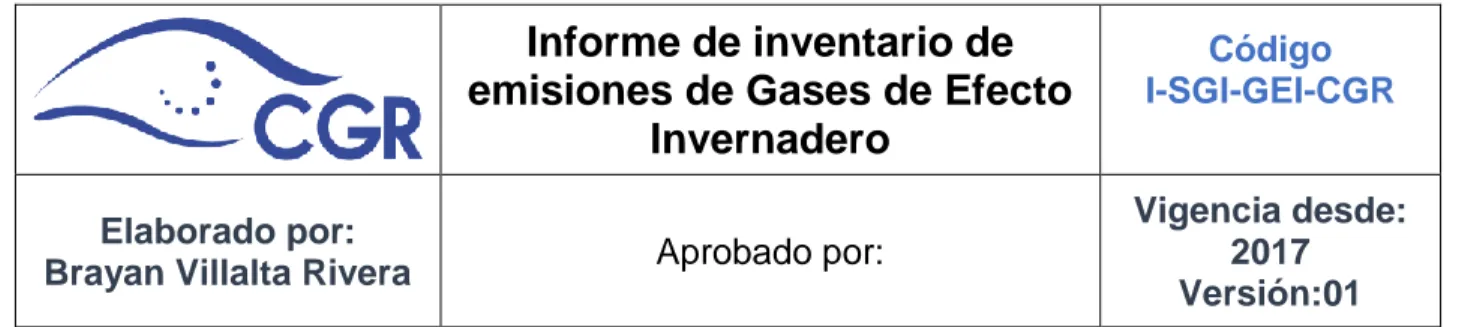 | CGR | Informe de inventario de emisiones de Gases de Efecto Invernadero | Código I-SGI-GEI-CGR |
|---|---|---|
| Elaborado por: Brayan Villalta Rivera | Aprobado por: | Vigencia desde: 2017 Versión:01 |